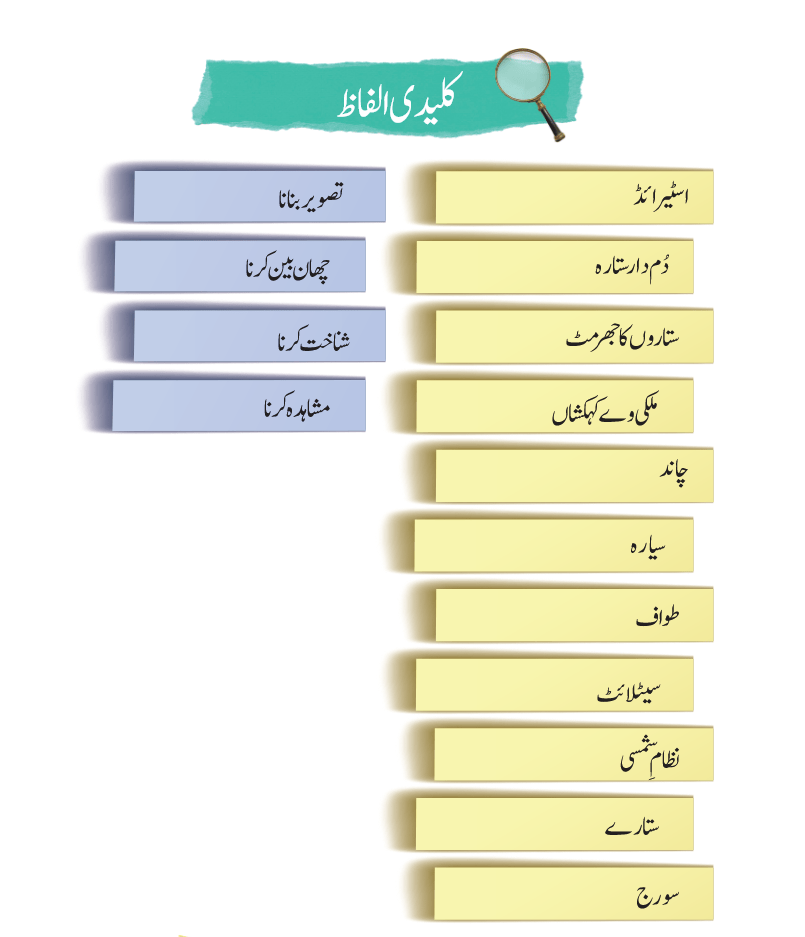 کلیدی الفاظ

اسٹیرائڈ

دُم دار ستارہ

ستاروں کا جھرمٹ

ملکی وے کہکشاں

چاند

سیارہ

طواف

سیٹلائٹ

نظامِ شمسی

ستارے

سورج

تصویر بنانا

چھان بین کرنا

شناخت کرنا

مشاہدہ کرنا